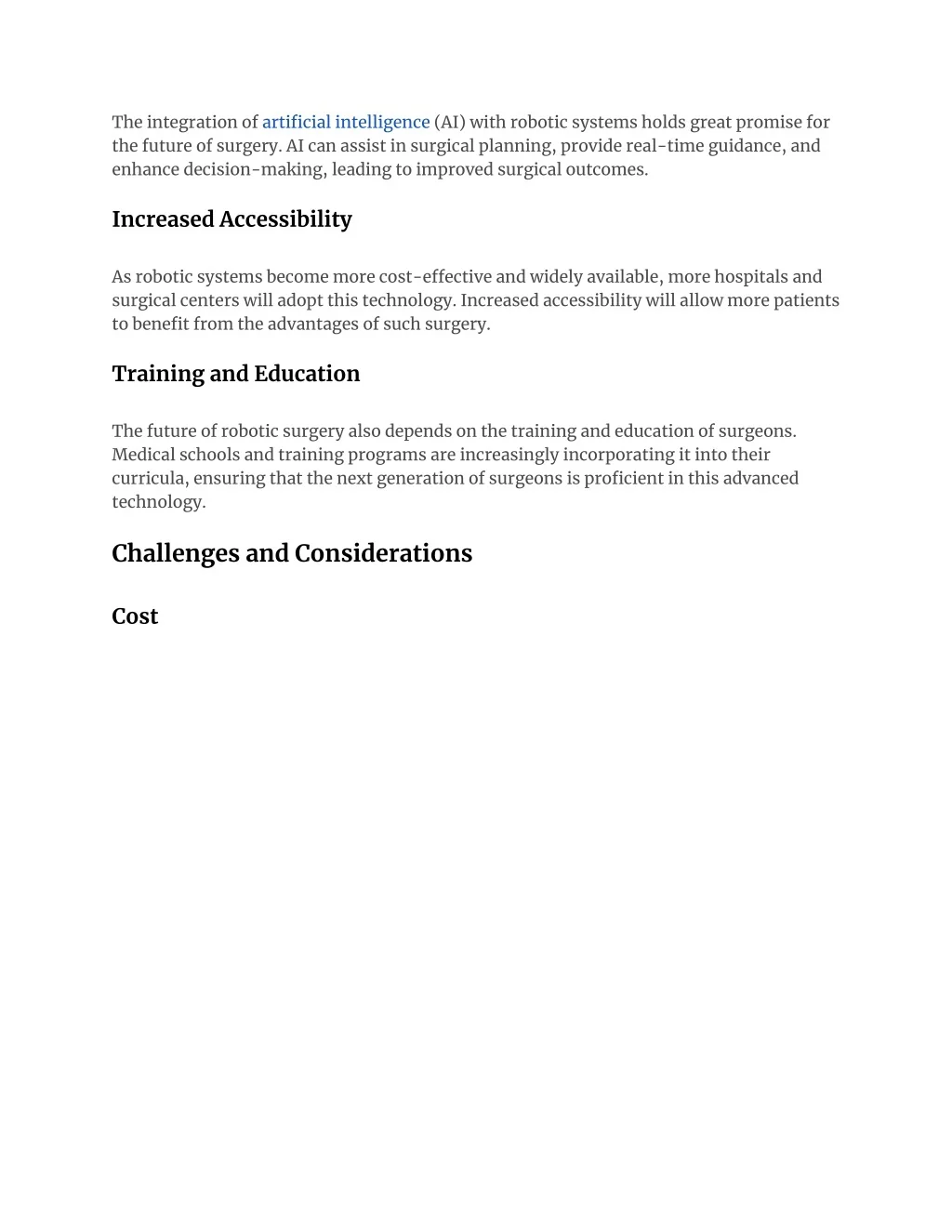 The integration of artificial intelligence (AI) with robotic systems holds great promise for the future of surgery. AI can assist in surgical planning, provide real-time guidance, and enhance decision-making, leading to improved surgical outcomes.

Increased Accessibility

As robotic systems become more cost-effective and widely available, more hospitals and surgical centers will adopt this technology. Increased accessibility will allow more patients to benefit from the advantages of such surgery.

Training and Education

The future of robotic surgery also depends on the training and education of surgeons. Medical schools and training programs are increasingly incorporating it into their curricula, ensuring that the next generation of surgeons is proficient in this advanced technology.

Challenges and Considerations

Cost